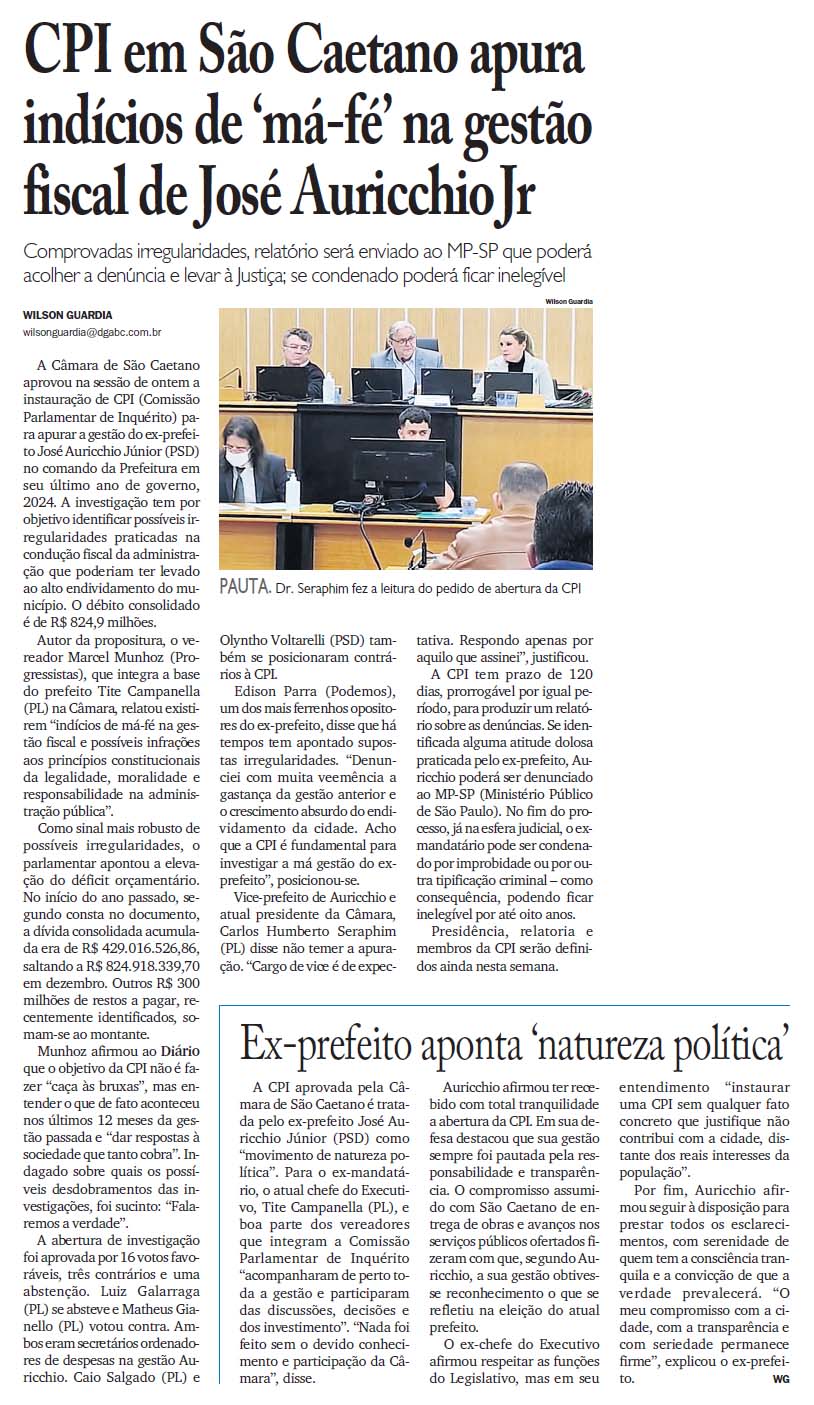 CPI em São Caetano apura indícios de 'má-fé' na gestão fiscal de José Auricchio Jr

Comprovadas irregularidades, relatório será enviado ao MP-SP que poderá acolher a denúncia e levar à Justiça; se condenado poderá ficar inelegível

WILSON GUARDIA
wilsonguardia@dgabc.com.br

Wilson Guardia

PAUTA. Dr. Seraphim fez a leitura do pedido de abertura da CPI

A Câmara de São Caetano aprovou na sessão de ontem a instauração de CPI (Comissão Parlamentar de Inquérito) para apurar a gestão do ex-prefeito José Auricchio Júnior (PSD) no comando da Prefeitura em seu último ano de governo, 2024. A investigação tem por objetivo identificar possíveis irregularidades praticadas na condução fiscal da administração que poderiam ter levado ao alto endividamento do município. O débito consolidado é de R$ 824,9 milhões.

Autor da propositura, o vereador Marcel Munhoz (Progressistas), que integra a base do prefeito Tite Campanella (PL) na Câmara, relatou existirem "indícios de má-fé na gestão fiscal e possíveis infrações aos princípios constitucionais da legalidade, moralidade e responsabilidade na administração pública".

Como sinal mais robusto de possíveis irregularidades, o parlamentar apontou a elevação do déficit orçamentário. No início do ano passado, segundo consta no documento, a dívida consolidada acumulada era de R$ 429.016.526,86, saltando a R$ 824.918.339,70 em dezembro. Outros R$ 300 milhões de restos a pagar, recentemente identificados, somam-se ao montante.

Munhoz afirmou ao Diário que o objetivo da CPI não é fazer "caça às bruxas", mas entender o que de fato aconteceu nos últimos 12 meses da gestão passada e "dar respostas à sociedade que tanto cobra". Indagado sobre quais os possíveis desdobramentos das investigações, foi sucinto: "Falaremos a verdade".

A abertura de investigação foi aprovada por 16 votos favoráveis, três contrários e uma abstenção. Luiz Galarraga (PL) se absteve e Matheus Gianello (PL) votou contra. Ambos eram secretários ordenadores de despesas na gestão Auricchio. Caio Salgado (PL) e Olyntho Voltarelli (PSD) também se posicionaram contrários à CPI.

Edison Parra (Podemos), um dos mais ferrenhos opositores do ex-prefeito, disse que há tempos tem apontado supostas irregularidades. "Denunciei com muita veemência a gastança da gestão anterior e o crescimento absurdo do endividamento da cidade. Acho que a CPI é fundamental para investigar a má gestão do ex-prefeito", posicionou-se.

Vice-prefeito de Auricchio e atual presidente da Câmara, Carlos Humberto Seraphim (PL) disse não temer a apuração. "Cargo de vice é de expectativa. Respondo apenas por aquilo que assinei", justificou.

A CPI tem prazo de 120 dias, prorrogável por igual período, para produzir um relatório sobre as denúncias. Se identificada alguma atitude dolosa praticada pelo ex-prefeito, Auricchio poderá ser denunciado ao MP-SP (Ministério Público de São Paulo). No fim do processo, já na esfera judicial, o ex-mandatário pode ser condenado por improbidade ou por outra tipificação criminal – como consequência, podendo ficar inelegível por até oito anos.

Presidência, relatoria e membros da CPI serão definidos ainda nesta semana.

Ex-prefeito aponta 'natureza política'

A CPI aprovada pela Câmara de São Caetano é tratada pelo ex-prefeito José Auricchio Júnior (PSD) como "movimento de natureza política". Para o ex-mandatário, o atual chefe do Executivo, Tite Campanella (PL), e boa parte dos vereadores que integram a Comissão Parlamentar de Inquérito "acompanharam de perto toda a gestão e participaram das discussões, decisões e dos investimento". "Nada foi feito sem o devido conhecimento e participação da Câmara", disse.

Auricchio afirmou ter recebido com total tranquilidade a abertura da CPI. Em sua defesa destacou que sua gestão sempre foi pautada pela responsabilidade e transparência. O compromisso assumido com São Caetano de entrega de obras e avanços nos serviços públicos ofertados fizeram com que, segundo Auricchio, a sua gestão obtivesse reconhecimento o que se refletiu na eleição do atual prefeito.

O ex-chefe do Executivo afirmou respeitar as funções do Legislativo, mas em seu entendimento "instaurar uma CPI sem qualquer fato concreto que justifique não contribui com a cidade, distante dos reais interesses da população".

Por fim, Auricchio afirmou seguir à disposição para prestar todos os esclarecimentos, com serenidade de quem tem a consciência tranquila e a convicção de que a verdade prevalecerá. "O meu compromisso com a cidade, com a transparência e com seriedade permanece firme", explicou o ex-prefeito. WG